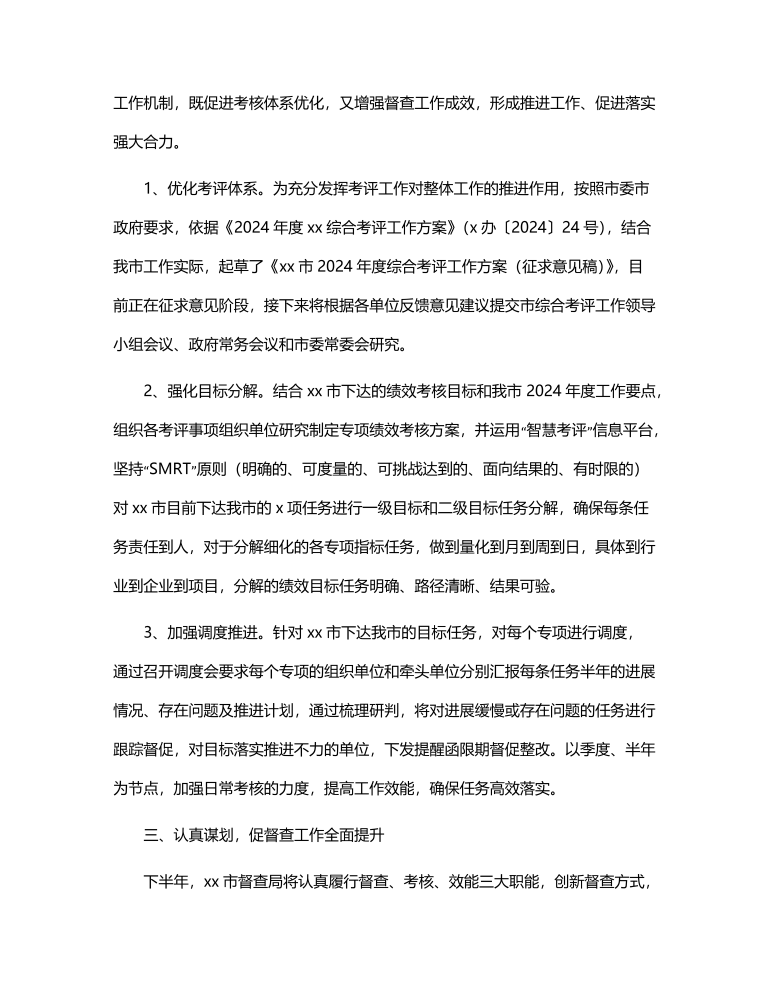 工作机制，既促进考核体系优化，又增强督查工作成效，形成推进工作、促进落实强大合力。

1、优化考评体系。为充分发挥考评工作对整体工作的推进作用，按照市委市政府要求，依据《2024 年度 xx 综合考评工作方案》（x 办〔2024〕24 号），结合我市工作实际，起草了《xx 市 2024 年度综合考评工作方案（征求意见稿）》，目前正在征求意见阶段，接下来将根据各单位反馈意见建议提交市综合考评工作领导小组会议、政府常务会议和市委常委会研究。

2、强化目标分解。结合 xx 市下达的绩效考核目标和我市 2024 年度工作要点，组织各考评事项组织单位研究制定专项绩效考核方案，并运用“智慧考评”信息平台，坚持“SMRT”原则（明确的、可度量的、可挑战达到的、面向结果的、有时限的）对 xx 市目前下达我市的 x 项任务进行一级目标和二级目标任务分解，确保每条任务责任到人，对于分解细化的各专项指标任务，做到量化到月到周到日，具体到行业到企业到项目，分解的绩效目标任务明确、路径清晰、结果可验。

3、加强调度推进。针对 xx 市下达我市的目标任务，对每个专项进行调度，通过召开调度会要求每个专项的组织单位和牵头单位分别汇报每条任务半年的进展情况、存在问题及推进计划，通过梳理研判，将对进展缓慢或存在问题的任务进行跟踪督促，对目标落实推进不力的单位，下发提醒函限期督促整改。以季度、半年为节点，加强日常考核的力度，提高工作效能，确保任务高效落实。

三、认真谋划，促督查工作全面提升

下半年，xx 市督查局将认真履行督查、考核、效能三大职能，创新督查方式，